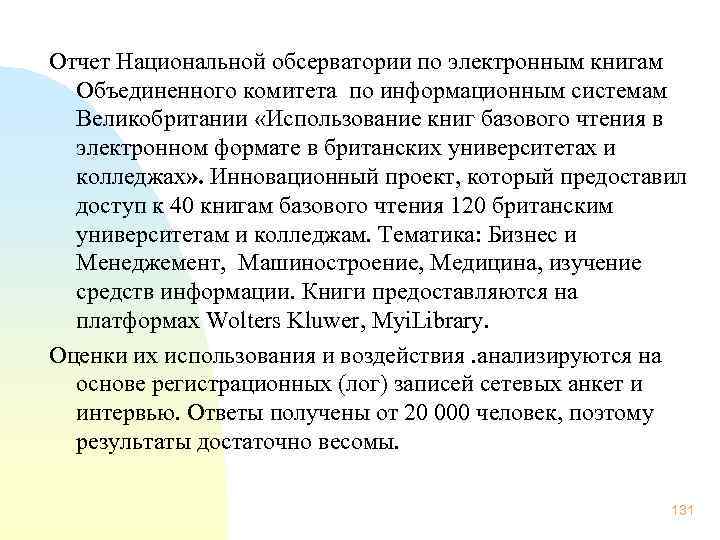 Отчет Национальной обсерватории по электронным книгам Объединенного комитета по информационным системам Великобритании «Использование книг базового чтения в электронном формате в британских университетах и колледжах». Инновационный проект, который предоставил доступ к 40 книгам базового чтения 120 британским университетам и колледжам. Тематика: Бизнес и Менеджемент, Машиностроение, Медицина, изучение средств информации. Книги предоставляются на платформах Wolters Kluwer, MyiLibrary.

Оценки их использования и воздействия .анализируются на основе регистрационных (лог) записей сетевых анкет и интервью. Ответы получены от 20 000 человек, поэтому результаты достаточно весомы.

131